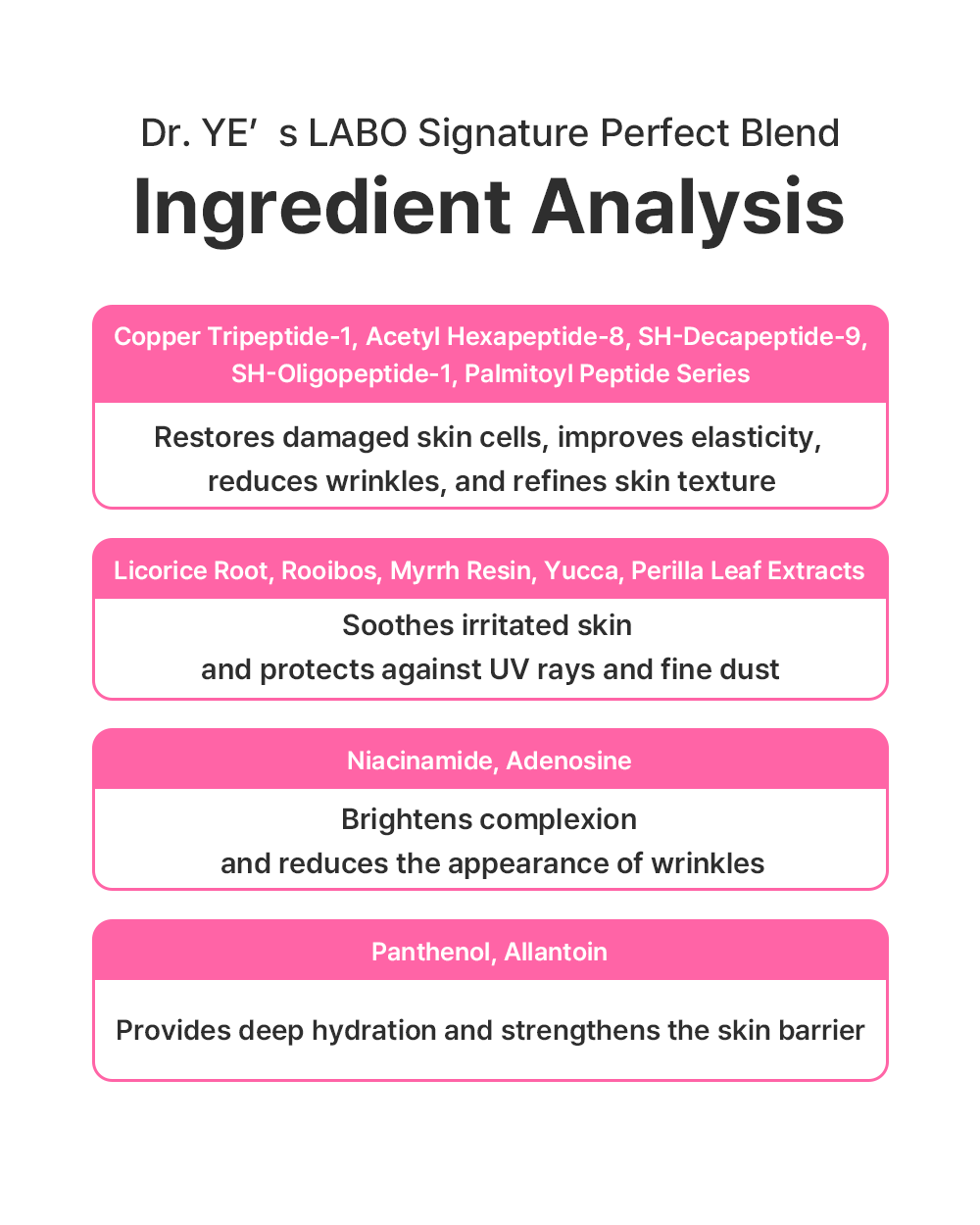 Dr. YE's LABO Signature Perfect Blend

Ingredient Analysis

Copper Tripeptide-1, Acetyl Hexapeptide-8, SH-Decapeptide-9, SH-Oligopeptide-1, Palmitoyl Peptide Series

Restores damaged skin cells, improves elasticity, reduces wrinkles, and refines skin texture

Licorice Root, Rooibos, Myrrh Resin, Yucca, Perilla Leaf Extracts

Soothes irritated skin
and protects against UV rays and fine dust

Niacinamide, Adenosine

Brightens complexion
and reduces the appearance of wrinkles

Panthenol, Allantoin

Provides deep hydration and strengthens the skin barrier